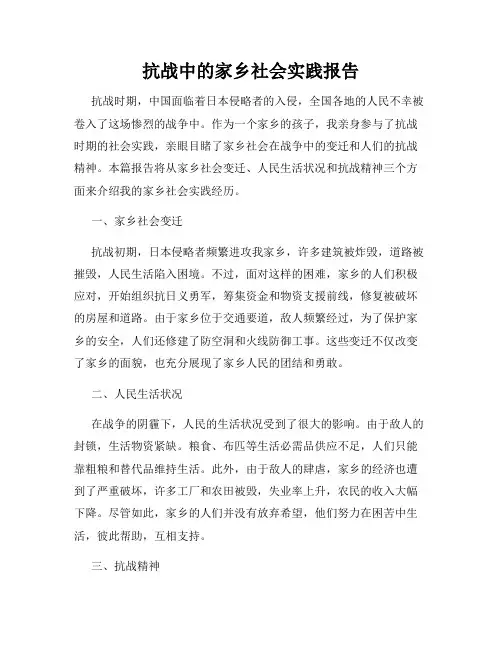 抗战中的家乡社会实践报告

抗战时期，中国面临着日本侵略者的入侵，全国各地的人民不幸被卷入了这场惨烈的战争中。作为一个家乡的孩子，我亲身参与了抗战时期的社会实践，亲眼目睹了家乡社会在战争中的变迁和人们的抗战精神。本篇报告将从家乡社会变迁、人民生活状况和抗战精神三个方面来介绍我的家乡社会实践经历。

一、家乡社会变迁

抗战初期，日本侵略者频繁进攻我家乡，许多建筑被炸毁，道路被摧毁，人民生活陷入困境。不过，面对这样的困难，家乡的人们积极应对，开始组织抗日义勇军，筹集资金和物资支援前线，修复被破坏的房屋和道路。由于家乡位于交通要道，敌人频繁经过，为了保护家乡的安全，人们还修建了防空洞和火线防御工事。这些变迁不仅改变了家乡的面貌，也充分展现了家乡人民的团结和勇敢。

二、人民生活状况

在战争的阴霾下，人民的生活状况受到了很大的影响。由于敌人的封锁，生活物资紧缺。粮食、布匹等生活必需品供应不足，人们只能靠粗粮和替代品维持生活。此外，由于敌人的肆虐，家乡的经济也遭到了严重破坏，许多工厂和农田被毁，失业率上升，农民的收入大幅下降。尽管如此，家乡的人们并没有放弃希望，他们努力在困苦中生活，彼此帮助，互相支持。

三、抗战精神